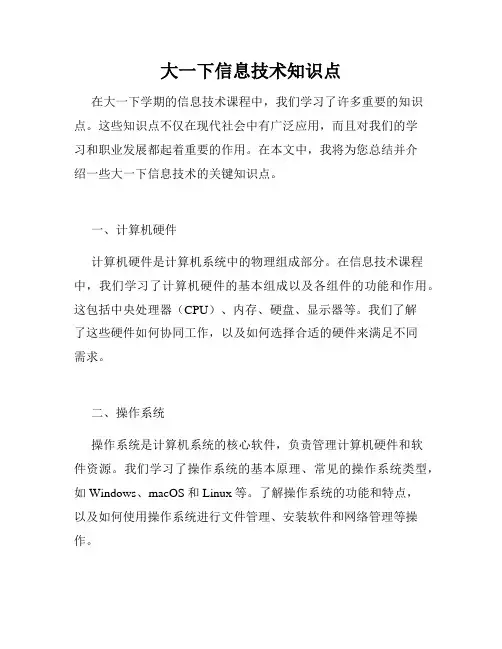 大一下信息技术知识点

在大一下学期的信息技术课程中，我们学习了许多重要的知识点。这些知识点不仅在现代社会中有广泛应用，而且对我们的学习和职业发展都起着重要的作用。在本文中，我将为您总结并介绍一些大一下信息技术的关键知识点。

一、计算机硬件

计算机硬件是计算机系统中的物理组成部分。在信息技术课程中，我们学习了计算机硬件的基本组成以及各组件的功能和作用。这包括中央处理器（CPU）、内存、硬盘、显示器等。我们了解了这些硬件如何协同工作，以及如何选择合适的硬件来满足不同需求。

二、操作系统

操作系统是计算机系统的核心软件，负责管理计算机硬件和软件资源。我们学习了操作系统的基本原理、常见的操作系统类型，如 Windows、macOS 和 Linux 等。了解操作系统的功能和特点，以及如何使用操作系统进行文件管理、安装软件和网络管理等操作。